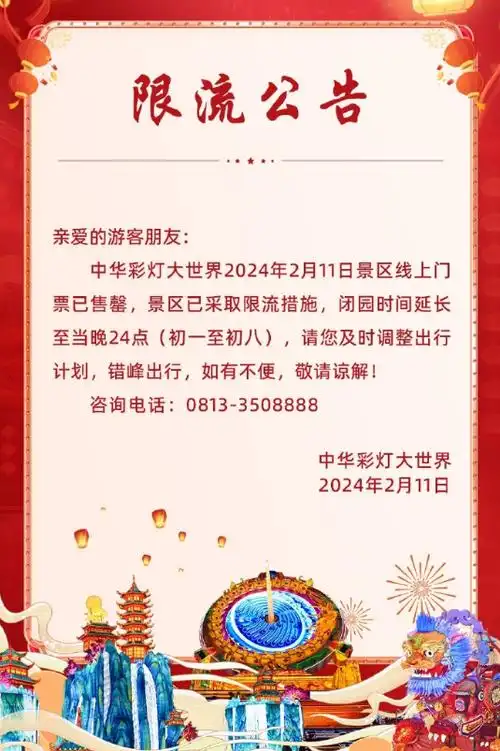 限流公告

亲爱的游客朋友：

中华彩灯大世界2024年2月11日景区线上门票已售罄，景区已采取限流措施，闭园时间延长至当晚24点（初一至初八），请您及时调整出行计划，错峰出行，如有不便，敬请谅解！

咨询电话：0813-3508888

中华彩灯大世界
2024年2月11日